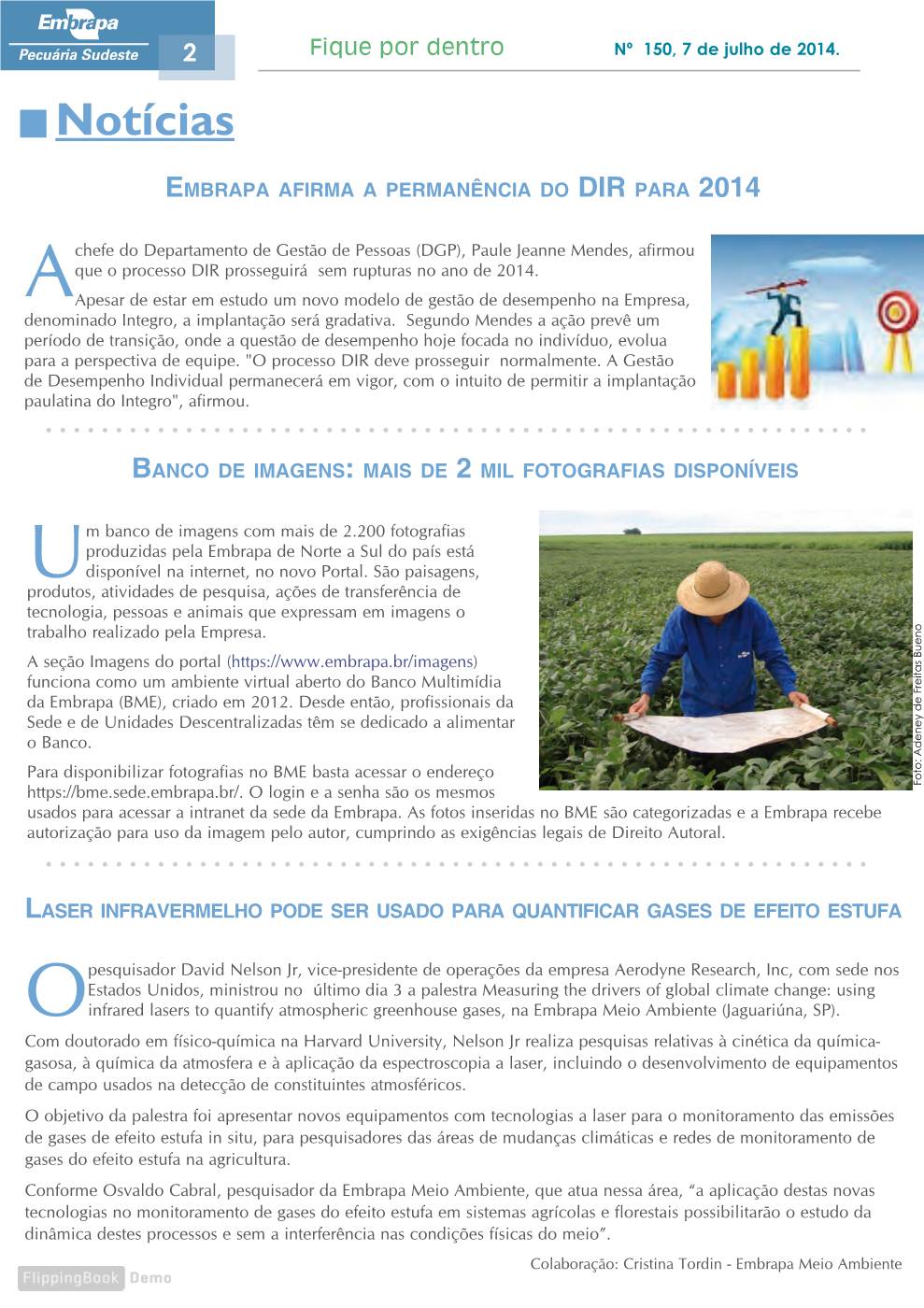 Embrapa
Pecuária Sudeste 2 Fique por dentro Nº 150, 7 de julho de 2014.

Notícias

EMBRAPA AFIRMA A PERMANÊNCIA DO DIR PARA 2014

A chefe do Departamento de Gestão de Pessoas (DGP), Paule Jeanne Mendes, afirmou que o processo DIR prosseguirá sem rupturas no ano de 2014.

Apesar de estar em estudo um novo modelo de gestão de desempenho na Empresa, denominado Integro, a implantação será gradativa. Segundo Mendes a ação prevê um período de transição, onde a questão de desempenho hoje focada no indivíduo, evolua para a perspectiva de equipe. "O processo DIR deve prosseguir normalmente. A Gestão de Desempenho Individual permanecerá em vigor, com o intuito de permitir a implantação paulatina do Integro", afirmou.

BANCO DE IMAGENS: MAIS DE 2 MIL FOTOGRAFIAS DISPONÍVEIS

Um banco de imagens com mais de 2.200 fotografias produzidas pela Embrapa de Norte a Sul do país está disponível na internet, no novo Portal. São paisagens, produtos, atividades de pesquisa, ações de transferência de tecnologia, pessoas e animais que expressam em imagens o trabalho realizado pela Empresa.

A seção Imagens do portal (https://www.embrapa.br/imagens) funciona como um ambiente virtual aberto do Banco Multimídia da Embrapa (BME), criado em 2012. Desde então, profissionais da Sede e de Unidades Descentralizadas têm se dedicado a alimentar o Banco.

Para disponibilizar fotografias no BME basta acessar o endereço https://bme.sede.embrapa.br/. O login e a senha são os mesmos usados para acessar a intranet da sede da Embrapa. As fotos inseridas no BME são categorizadas e a Embrapa recebe autorização para uso da imagem pelo autor, cumprindo as exigências legais de Direito Autoral.

Foto: Adeney de Freitas Bueno

LASER INFRAVERMELHO PODE SER USADO PARA QUANTIFICAR GASES DE EFEITO ESTUFA

O pesquisador David Nelson Jr, vice-presidente de operações da empresa Aerodyne Research, Inc, com sede nos Estados Unidos, ministrou no último dia 3 a palestra Measuring the drivers of global climate change: using infrared lasers to quantify atmospheric greenhouse gases, na Embrapa Meio Ambiente (Jaguariúna, SP).

Com doutorado em físico-química na Harvard University, Nelson Jr realiza pesquisas relativas à cinética da química-gasosa, à química da atmosfera e à aplicação da espectroscopia a laser, incluindo o desenvolvimento de equipamentos de campo usados na detecção de constituintes atmosféricos.

O objetivo da palestra foi apresentar novos equipamentos com tecnologias a laser para o monitoramento das emissões de gases de efeito estufa in situ, para pesquisadores das áreas de mudanças climáticas e redes de monitoramento de gases do efeito estufa na agricultura.

Conforme Osvaldo Cabral, pesquisador da Embrapa Meio Ambiente, que atua nessa área, “a aplicação destas novas tecnologias no monitoramento de gases do efeito estufa em sistemas agrícolas e florestais possibilitarão o estudo da dinâmica destes processos e sem a interferência nas condições físicas do meio”.

Colaboração: Cristina Tordin - Embrapa Meio Ambiente

FlippingBook Demo